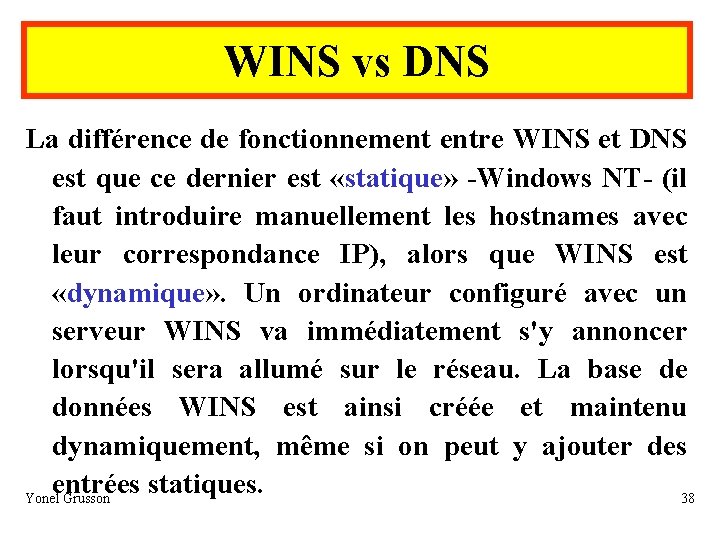 WINS vs DNS

La différence de fonctionnement entre WINS et DNS est que ce dernier est «statique» -Windows NT- (il faut introduire manuellement les hostnames avec leur correspondance IP), alors que WINS est «dynamique». Un ordinateur configuré avec un serveur WINS va immédiatement s'y annoncer lorsqu'il sera allumé sur le réseau. La base de données WINS est ainsi créée et maintenu dynamiquement, même si on peut y ajouter des entrées statiques.

Yonel Grusson

38